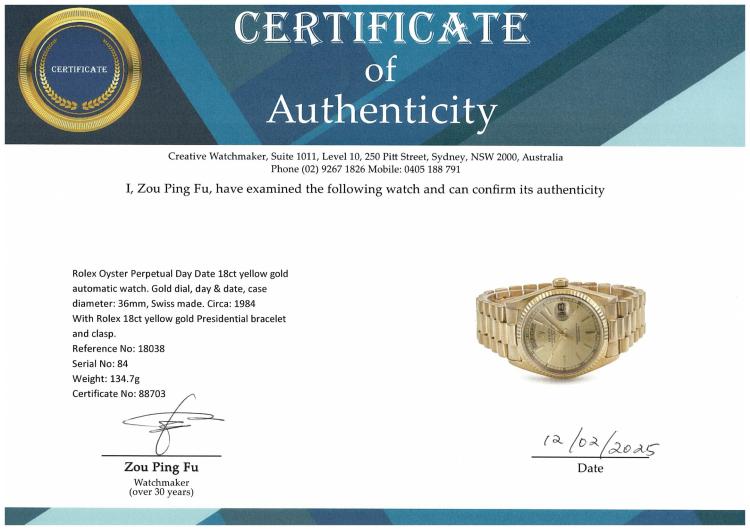 CERTIFICATE

CERTIFICATE
of
Authenticity

Creative Watchmaker, Suite 1011, Level 10, 250 Pitt Street, Sydney, NSW 2000, Australia
Phone (02) 9267 1826 Mobile: 0405 188 791

I, Zou Ping Fu, have examined the following watch and can confirm its authenticity

Rolex Oyster Perpetual Day Date 18ct yellow gold automatic watch. Gold dial, day & date, case diameter: 36mm, Swiss made. Circa: 1984
With Rolex 18ct yellow gold Presidential bracelet and clasp.
Reference No: 18038
Serial No: 84
Weight: 134.7g
Certificate No: 88703

Zou Ping Fu
Watchmaker
(over 30 years)

12/02/2025
Date